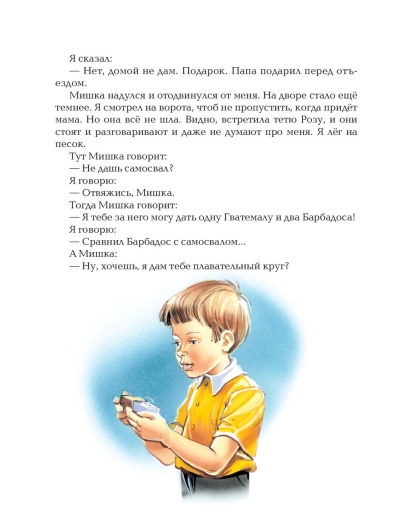 Я сказал:
— Нет, домой не дам. Подарок. Папа подарил перед отъездом.
Мишка надулся и отодвинулся от меня. На дворе стало ещё темнее. Я смотрел на ворота, чтоб не пропустить, когда придёт мама. Но она всё не шла. Видно, встретила тетю Розу, и они стоят и разговаривают и даже не думают про меня. Я лёг на песок.
Тут Мишка говорит:
— Не дашь самосвал?
Я говорю:
— Отвяжись, Мишка.
Тогда Мишка говорит:
— Я тебе за него могу дать одну Гватемалу и два Барбадоса!
Я говорю:
— Сравнил Барбадос с самосвалом...
А Мишка:
— Ну, хочешь, я дам тебе плавательный круг?